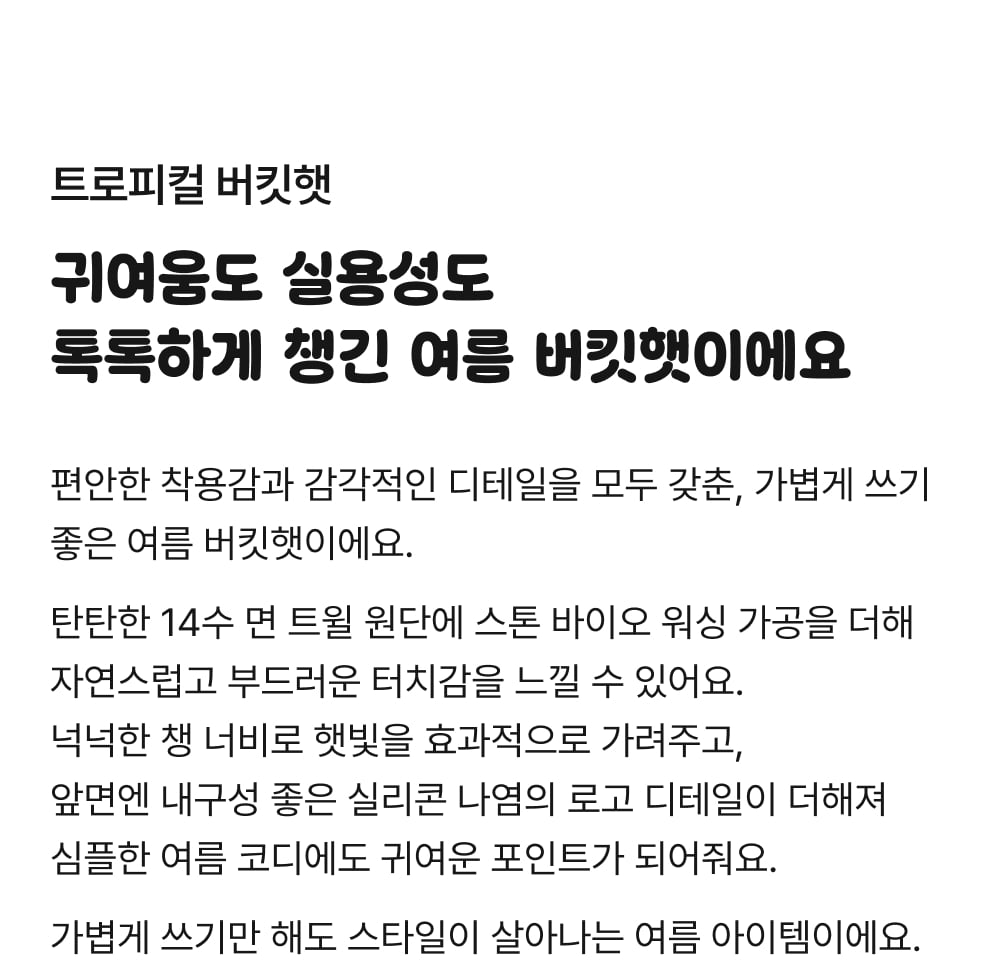 트로피컬 버킷햇

귀여움도 실용성도
톡톡하게 챙긴 여름 버킷햇이에요

편안한 착용감과 감각적인 디테일을 모두 갖춘, 가볍게 쓰기 좋은 여름 버킷햇이에요.

탄탄한 14수 면 트윌 원단에 스톤 바이오 워싱 가공을 더해 자연스럽고 부드러운 터치감을 느낄 수 있어요.
넉넉한 챙 너비로 햇빛을 효과적으로 가려주고,
앞면엔 내구성 좋은 실리콘 나염의 로고 디테일이 더해져
심플한 여름 코디에도 귀여운 포인트가 되어줘요.

가볍게 쓰기만 해도 스타일이 살아나는 여름 아이템이에요.